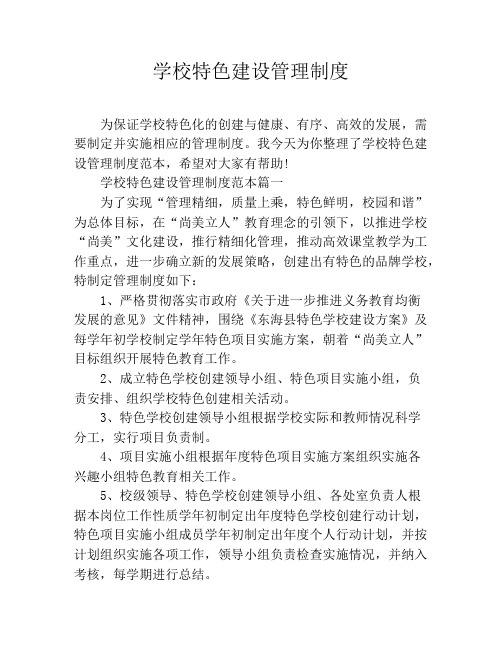 学校特色建设管理制度

为保证学校特色化的创建与健康、有序、高效的发展，需要制定并实施相应的管理制度。我今天为你整理了学校特色建设管理制度范本，希望对大家有帮助!

学校特色建设管理制度范本篇一

为了实现“管理精细，质量上乘，特色鲜明，校园和谐”为总体目标，在“尚美立人”教育理念的引领下，以推进学校“尚美”文化建设，推行精细化管理，推动高效课堂教学为工作重点，进一步确立新的发展策略，创建出有特色的品牌学校，特制定管理制度如下：

1、严格贯彻落实市政府《关于进一步推进义务教育均衡发展的意见》文件精神，围绕《东海县特色学校建设方案》及每学年初学校制定学年特色项目实施方案，朝着“尚美立人”目标组织开展特色教育工作。

2、成立特色学校创建领导小组、特色项目实施小组，负责安排、组织学校特色创建相关活动。

3、特色学校创建领导小组根据学校实际和教师情况科学分工，实行项目负责制。

4、项目实施小组根据年度特色项目实施方案组织实施各兴趣小组特色教育相关工作。

5、校级领导、特色学校创建领导小组、各处室负责人根据本岗位工作性质学年初制定出年度特色学校创建行动计划，特色项目实施小组成员学年初制定出年度个人行动计划，并按计划组织实施各项工作，领导小组负责检查实施情况，并纳入考核，每学期进行总结。